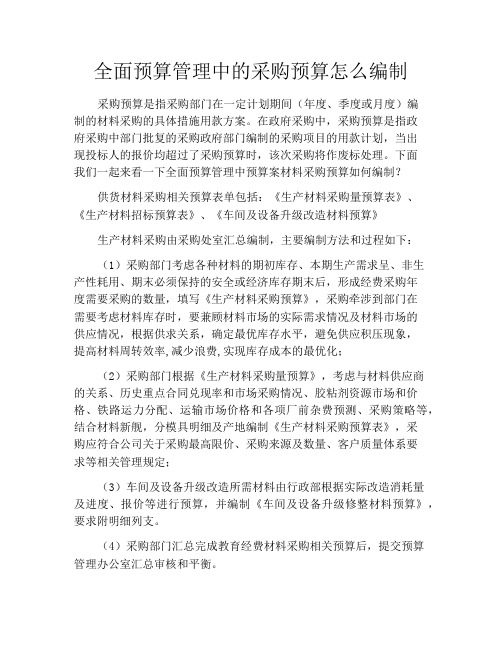 全面预算管理中的采购预算怎么编制

采购预算是指采购部门在一定计划期间（年度、季度或月度）编制的材料采购的具体措施用款方案。在政府采购中，采购预算是指政府采购中部门批复的采购政府部门编制的采购项目的用款计划，当出现投标人的报价均超过了采购预算时，该次采购将作废标处理。下面我们一起来看一下全面预算管理中预算案材料采购预算如何编制？

供货材料采购相关预算表单包括：《生产材料采购量预算表》、《生产材料招标预算表》、《车间及设备升级改造材料预算》

生产材料采购由采购处室汇总编制，主要编制方法和过程如下：

（1）采购部门考虑各种材料的期初库存、本期生产需求呈、非生产性耗用、期末必须保持的安全或经济库存期末后，形成经费采购年度需要采购的数量，填写《生产材料采购预算》，采购牵涉到部门在需要考虑材料库存时，要兼顾材料市场的实际需求情况及材料市场的供应情况，根据供求关系，确定最优库存水平，避免供应积压现象，提高材料周转效率,减少浪费,实现库存成本的最优化；

（2）采购部门根据《生产材料采购量预算》，考虑与材料供应商的关系、历史重点合同兑现率和市场采购情况、胶粘剂资源市场和价格、铁路运力分配、运输市场价格和各项厂前杂费预测、采购策略等，结合材料新舰，分模具明细及产地编制《生产材料采购预算表》，采购应符合公司关于采购最高限价、采购来源及数量、客户质量体系要求等相关管理规定；

（3）车间及设备升级改造所需材料由行政部根据实际改造消耗量及进度、报价等进行预算，并编制《车间及设备升级修整材料预算》，要求附明细列支。

（4）采购部门汇总完成教育经费材料采购相关预算后，提交预算管理办公室汇总审核和平衡。